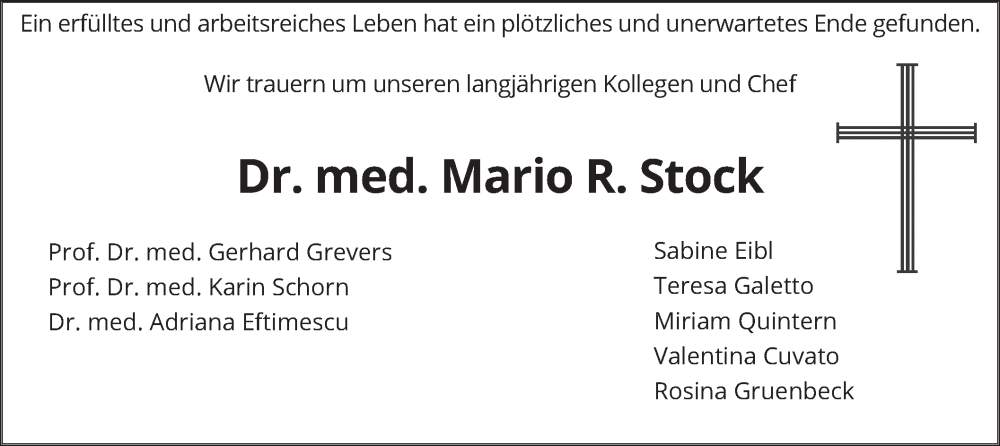 Ein erfülltes und arbeitsreiches Leben hat ein plötzliches und unerwartetes Ende gefunden.

Wir trauern um unseren langjährigen Kollegen und Chef

Dr. med. Mario R. Stock

Prof. Dr. med. Gerhard Grevers
Prof. Dr. med. Karin Schorn
Dr. med. Adriana Eftimescu

Sabine Eibl
Teresa Galetto
Miriam Quintern
Valentina Cuvato
Rosina Gruenbeck